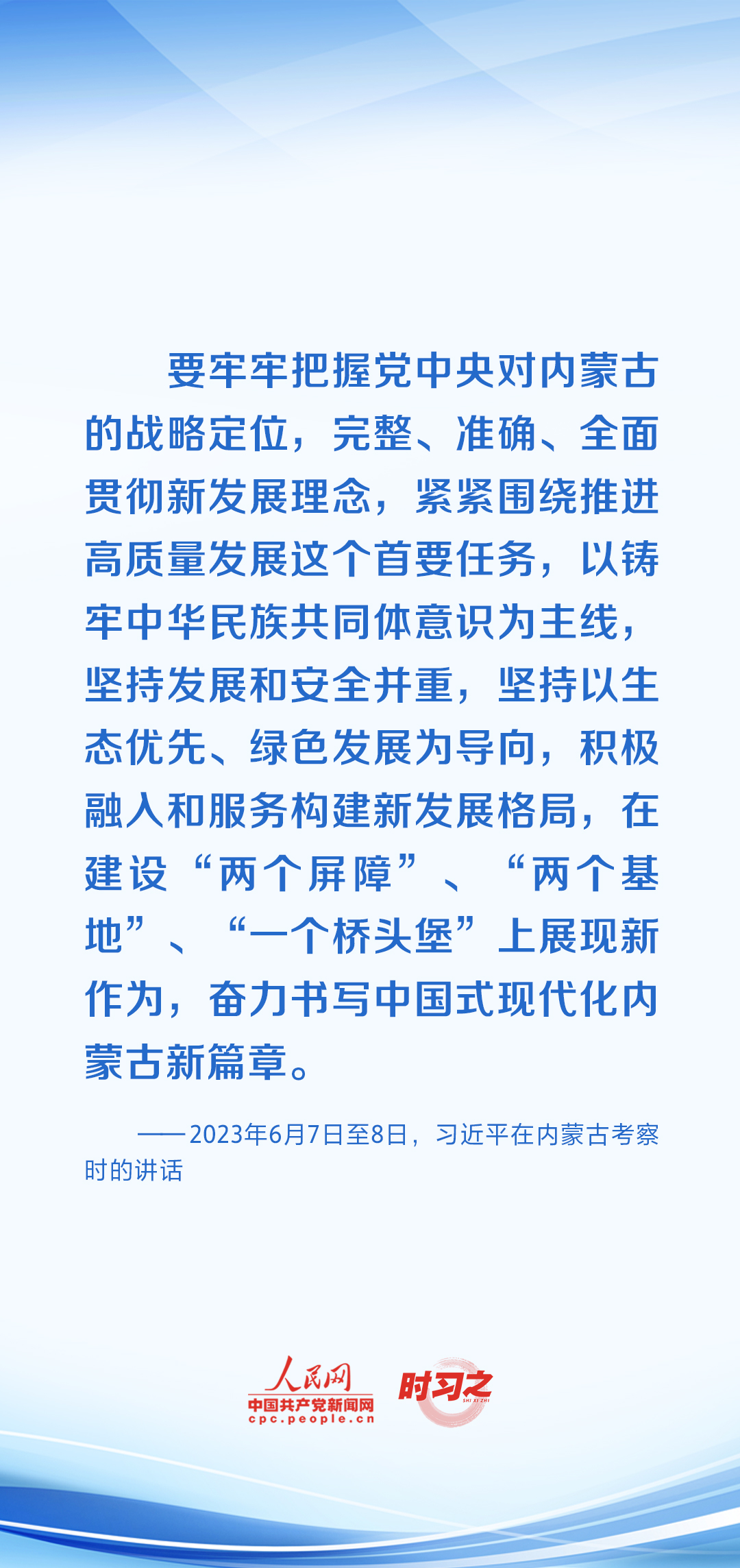 要牢牢把握党中央对内蒙古的战略定位，完整、准确、全面贯彻新发展理念，紧紧围绕推进高质量发展这个首要任务，以铸牢中华民族共同体意识为主线，坚持发展和安全并重，坚持以生态优先、绿色发展为导向，积极融入和服务构建新发展格局，在建设“两个屏障”、“两个基地”、“一个桥头堡”上展现新作为，奋力书写中国式现代化内蒙古新篇章。

——2023年6月7日至8日，习近平在内蒙古考察时的讲话

人民网
中国共产党新闻网
cpc.people.cn
时习之
SHI XI ZHI